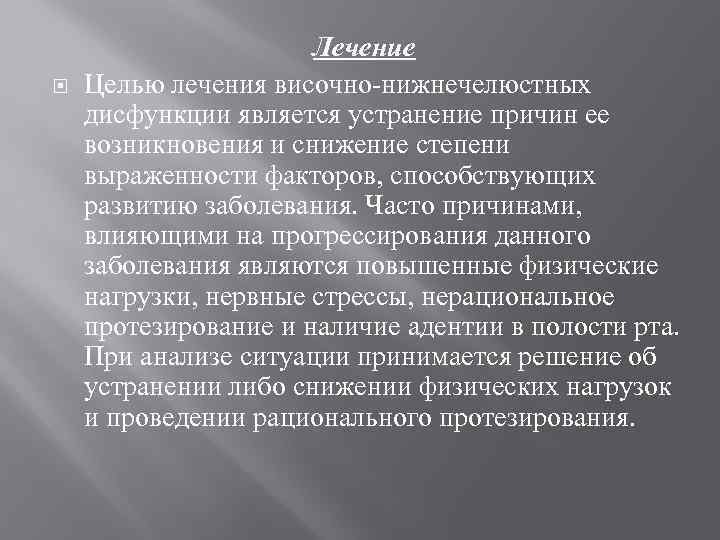 Лечение

Целью лечения височно-нижнечелюстных дисфункции является устранение причин ее возникновения и снижение степени выраженности факторов, способствующих развитию заболевания. Часто причинами, влияющими на прогрессирования данного заболевания являются повышенные физические нагрузки, нервные стрессы, нерациональное протезирование и наличие адентии в полости рта. При анализе ситуации принимается решение об устранении либо снижении физических нагрузок и проведении рационального протезирования.